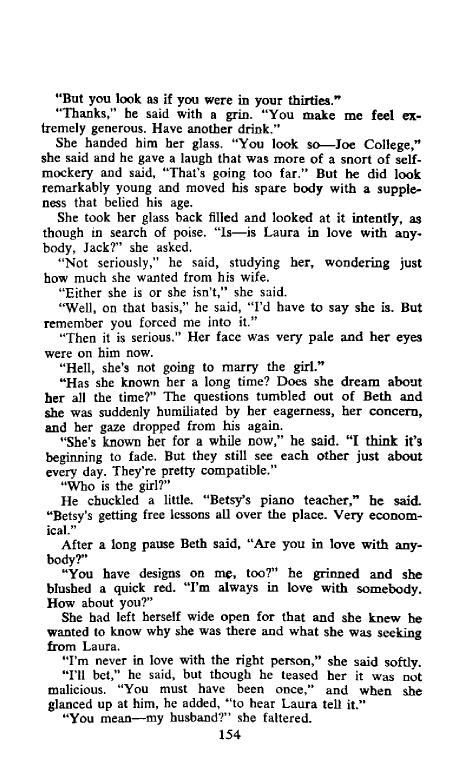 "But you look as if you were in your thirties."

"Thanks," he said with a grin. "You make me feel extremely generous. Have another drink."

She handed him her glass. "You look so—Joe College," she said and he gave a laugh that was more of a snort of self-mockery and said, "That's going too far." But he did look remarkably young and moved his spare body with a suppleness that belied his age.

She took her glass back filled and looked at it intently, as though in search of poise. "Is—is Laura in love with anybody, Jack?" she asked.

"Not seriously," he said, studying her, wondering just how much she wanted from his wife.

"Either she is or she isn't," she said.

"Well, on that basis," he said, "I'd have to say she is. But remember you forced me into it."

"Then it is serious." Her face was very pale and her eyes were on him now.

"Hell, she's not going to marry the girl."

"Has she known her a long time? Does she dream about her all the time?" The questions tumbled out of Beth and she was suddenly humiliated by her eagerness, her concern, and her gaze dropped from his again.

"She's known her for a while now," he said. "I think it's beginning to fade. But they still see each other just about every day. They're pretty compatible."

"Who is the girl?"

He chuckled a little. "Betsy's piano teacher," he said. "Betsy's getting free lessons all over the place. Very economical."

After a long pause Beth said, "Are you in love with anybody?"

"You have designs on me, too?" he grinned and she blushed a quick red. "I'm always in love with somebody. How about you?"

She had left herself wide open for that and she knew he wanted to know why she was there and what she was seeking from Laura.

"I'm never in love with the right person," she said softly.

"I'll bet," he said, but though he teased her it was not malicious. "You must have been once," and when she glanced up at him, he added, "to hear Laura tell it."

"You mean—my husband?" she faltered.

154